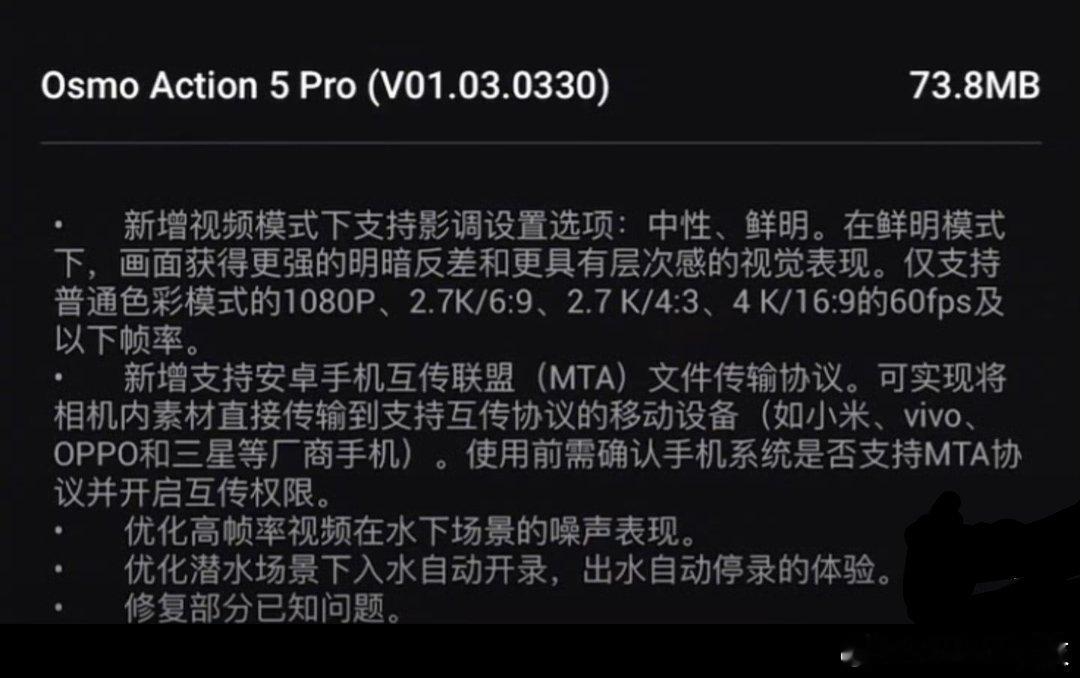 Osmo Action 5 Pro (V01.03.0330) 73.8MB

• 新增视频模式下支持影调设置选项：中性、鲜明。在鲜明模式下，画面获得更强的明暗反差和更具有层次感的视觉表现。仅支持普通色彩模式的1080P、2.7K/6:9、2.7 K/4:3、4 K/16:9的60fps及以下帧率。
• 新增支持安卓手机互传联盟（MTA）文件传输协议。可实现将相机内素材直接传输到支持互传协议的移动设备（如小米、vivo、OPPO和三星等厂商手机）。使用前需确认手机系统是否支持MTA协议并开启互传权限。
• 优化高帧率视频在水下场景的噪声表现。
• 优化潜水场景下入水自动开录，出水自动停录的体验。
• 修复部分已知问题。